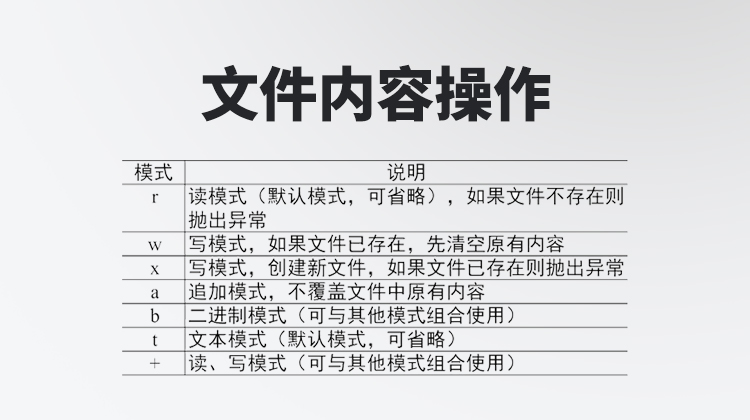 文件内容操作

| 模式 | 说明 |
|---|---|
| r | 读模式（默认模式，可省略），如果文件不存在则抛出异常 |
| w | 写模式，如果文件已存在，先清空原有内容 |
| x | 写模式，创建新文件，如果文件已存在则抛出异常 |
| a | 追加模式，不覆盖文件中原有内容 |
| b | 二进制模式（可与其他模式组合使用） |
| t | 文本模式（默认模式，可省略） |
| + | 读、写模式（可与其他模式组合使用） |